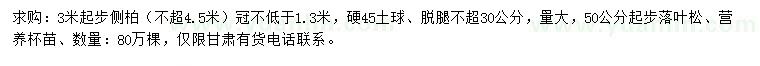 求购：3米起步侧柏（不超4.5米）冠不低于1.3米，硬45土球、脱腿不超30公分，量大，50公分起步落叶松、营养杯苗、数量：80万棵，仅限甘肃有货电话联系。